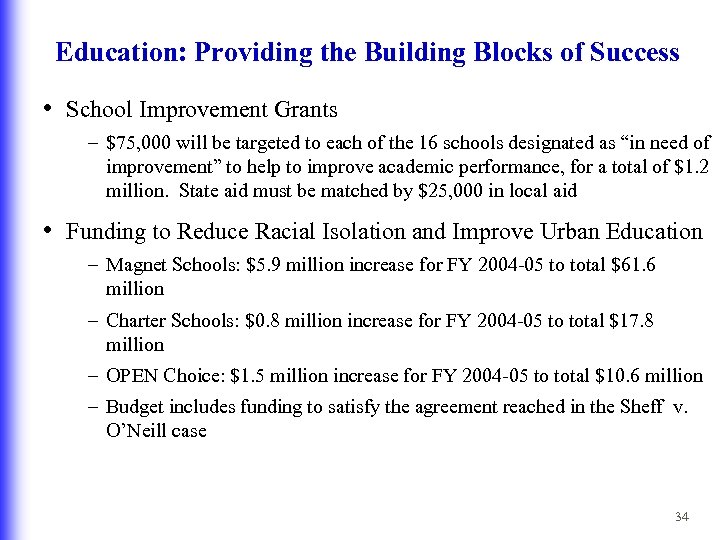 Education: Providing the Building Blocks of Success

• School Improvement Grants

– \$75,000 will be targeted to each of the 16 schools designated as “in need of improvement” to help to improve academic performance, for a total of \$1.2 million. State aid must be matched by \$25,000 in local aid

• Funding to Reduce Racial Isolation and Improve Urban Education

– Magnet Schools: \$5.9 million increase for FY 2004-05 to total \$61.6 million

– Charter Schools: \$0.8 million increase for FY 2004-05 to total \$17.8 million

– OPEN Choice: \$1.5 million increase for FY 2004-05 to total \$10.6 million

– Budget includes funding to satisfy the agreement reached in the Sheff v. O’Neill case

34